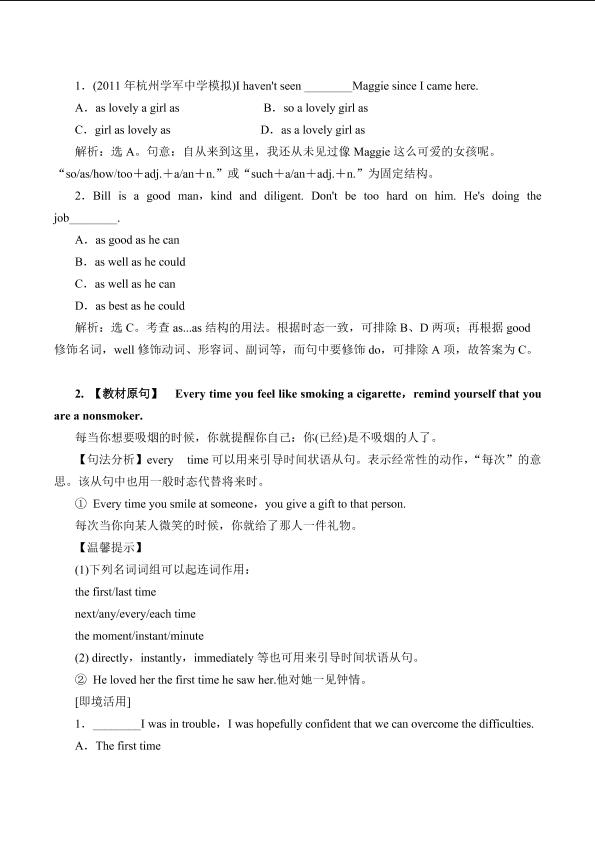 1．(2011 年杭州学军中学模拟)I haven't seen ________Maggie since I came here.

A．as lovely a girl as　　B．so a lovely girl as

C．girl as lovely as　　D．as a lovely girl as

解析：选 A。句意：自从来到这里，我还从未见过像 Maggie 这么可爱的女孩呢。“so/as/how/too＋adj.＋a/an＋n.”或“such＋a/an＋adj.＋n.”为固定结构。

2．Bill is a good man，kind and diligent. Don't be too hard on him. He's doing the job________.

A．as good as he can

B．as well as he could

C．as well as he can

D．as best as he could

解析：选 C。考查 as...as 结构的用法。根据时态一致，可排除 B、D 两项；再根据 good 修饰名词，well 修饰动词、形容词、副词等，而句中要修饰 do，可排除 A 项，故答案为 C。

2. 【教材原句】　Every time you feel like smoking a cigarette，remind yourself that you are a nonsmoker.

每当你想要吸烟的时候，你就提醒你自己：你(已经)是不吸烟的人了。

【句法分析】every　time 可以用来引导时间状语从句。表示经常性的动作，“每次”的意思。该从句中也用一般时态代替将来时。

① Every time you smile at someone，you give a gift to that person.

每次当你向某人微笑的时候，你就给了那人一件礼物。

【温馨提示】

(1)下列名词词组可以起连词作用：

the first/last time

next/any/every/each time

the moment/instant/minute

(2) directly，instantly，immediately 等也可用来引导时间状语从句。

② He loved her the first time he saw her.他对她一见钟情。

[即境活用]

1．________I was in trouble，I was hopefully confident that we can overcome the difficulties.

A．The first time